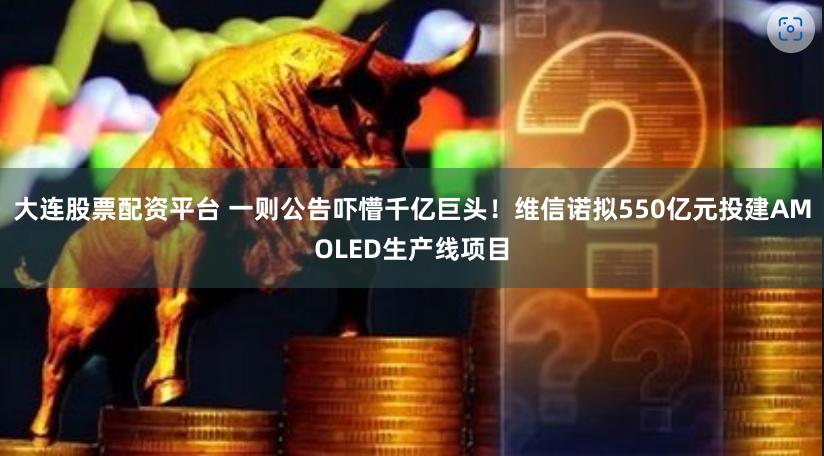 大连股票配资平台 一则公告吓懵千亿巨头！维信诺拟550亿元投建AMOLED生产线项目